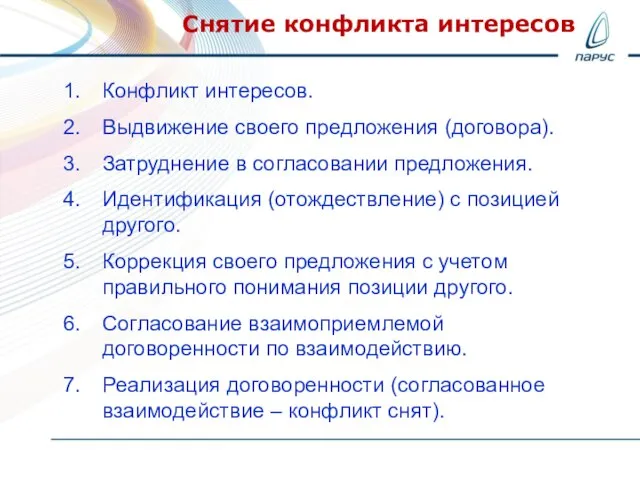 Снятие конфликта интересов

ПАРУС

1. Конфликт интересов.
2. Выдвижение своего предложения (договора).
3. Затруднение в согласовании предложения.
4. Идентификация (отождествление) с позицией другого.
5. Коррекция своего предложения с учетом правильного понимания позиции другого.
6. Согласование взаимоприемлемой договоренности по взаимодействию.
7. Реализация договоренности (согласованное взаимодействие – конфликт снят).